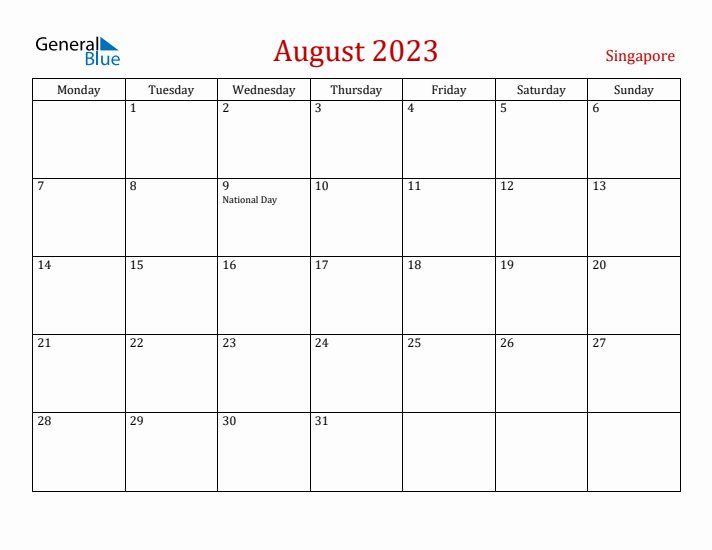 General Blue

August 2023

Singapore

| Monday | Tuesday | Wednesday | Thursday | Friday | Saturday | Sunday |
|---|---|---|---|---|---|---|
| | 1 | 2 | 3 | 4 | 5 | 6 |
| 7 | 8 | 9 National Day | 10 | 11 | 12 | 13 |
| 14 | 15 | 16 | 17 | 18 | 19 | 20 |
| 21 | 22 | 23 | 24 | 25 | 26 | 27 |
| 28 | 29 | 30 | 31 | | | |